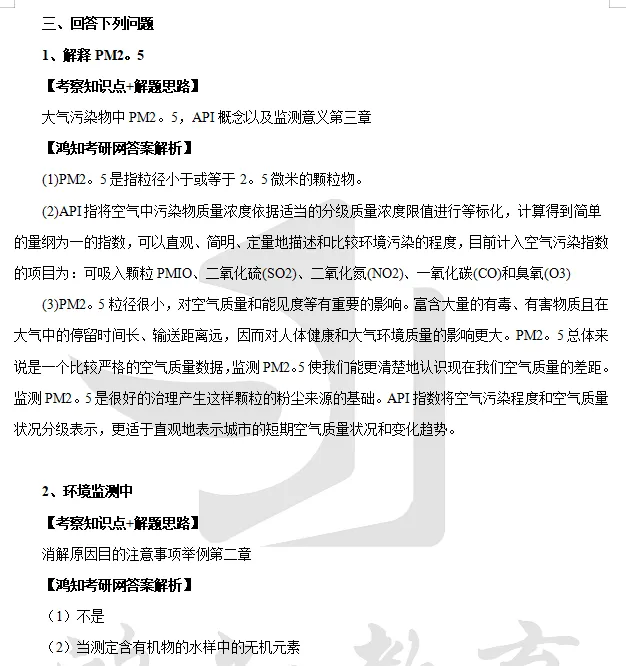 三、回答下列问题

1、解释 PM2。5

【考察知识点+解题思路】

大气污染物中 PM2。5，API 概念以及监测意义第三章

【鸿知考研网答案解析】

(1)PM2。5 是指粒径小于或等于 2。5 微米的颗粒物。

(2)API 指将空气中污染物质量浓度依据适当的分级质量浓度限值进行等标化，计算得到简单的量纲为一的指数，可以直观、简明、定量地描述和比较环境污染的程度，目前计入空气污染指数的项目为：可吸入颗粒 PMIO、二氧化硫(SO2)、二氧化氮(NO2)、一氧化碳(CO)和臭氧(O3)

(3)PM2。5 粒径很小，对空气质量和能见度等有重要的影响。富含大量的有毒、有害物质且在大气中的停留时间长、输送距离远，因而对人体健康和大气环境质量的影响更大。PM2。5 总体来说是一个比较严格的空气质量数据，监测 PM2。5 使我们能更清楚地认识现在我们空气质量的差距。监测 PM2。5 是很好的治理产生这样颗粒的粉尘来源的基础。API 指数将空气污染程度和空气质量状况分级表示，更适于直观地表示城市的短期空气质量状况和变化趋势。

2、环境监测中

【考察知识点+解题思路】

消解原因目的注意事项举例第二章

【鸿知考研网答案解析】

（1）不是

（2）当测定含有机物的水样中的无机元素